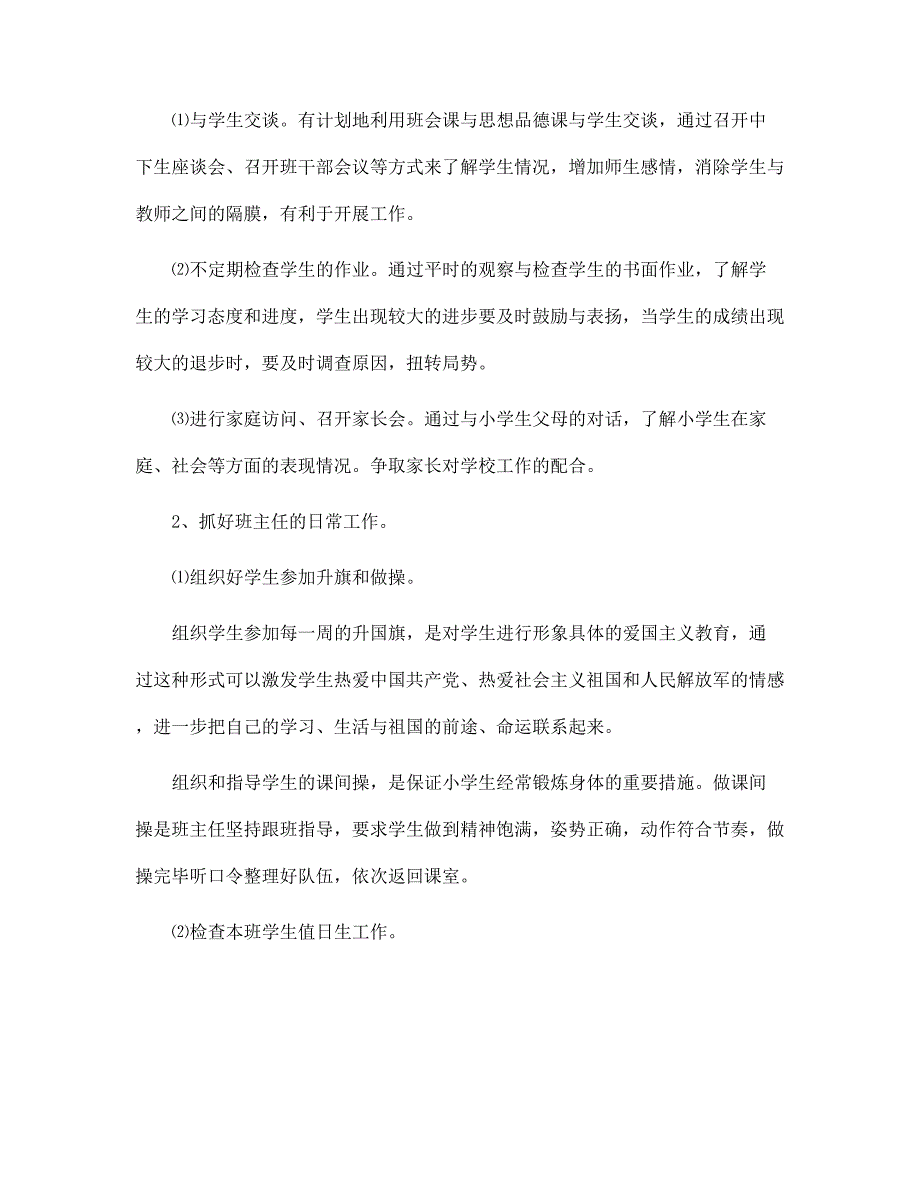 ⑴与学生交谈。有计划地利用班会课与思想品德课与学生交谈，通过召开中下生座谈会、召开班干部会议等方式来了解学生情况，增加师生感情，消除学生与教师之间的隔膜，有利于开展工作。

⑵不定期检查学生的作业。通过平时的观察与检查学生的书面作业，了解学生的学习态度和进度，学生出现较大的进步要及时鼓励与表扬，当学生的成绩出现较大的退步时，要及时调查原因，扭转局势。

⑶进行家庭访问、召开家长会。通过与小学生父母的对话，了解小学生在家庭、社会等方面的表现情况。争取家长对学校工作的配合。

2、抓好班主任的日常工作。

⑴组织好学生参加升旗和做操。

组织学生参加每一周的升国旗，是对学生进行形象具体的爱国主义教育，通过这种形式可以激发学生热爱中国共产党、热爱社会主义祖国和人民解放军的情感，进一步把自己的学习、生活与祖国的前途、命运联系起来。

组织和指导学生的课间操，是保证小学生经常锻炼身体的重要措施。做课间操是班主任坚持跟班指导，要求学生做到精神饱满，姿势正确，动作符合节奏，做操完毕听口令整理好队伍，依次返回课室。

⑵检查本班学生值日生工作。